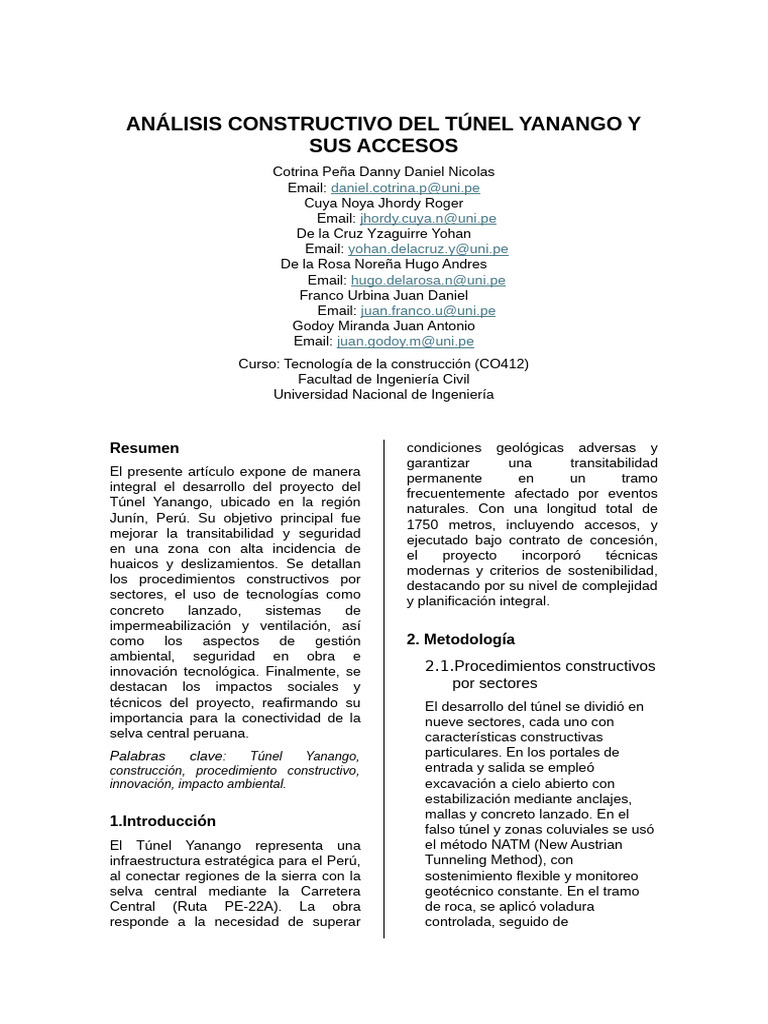 ANÁLISIS CONSTRUCTIVO DEL TÚNEL YANANGO Y SUS ACCESOS

Cotrina Peña Danny Daniel Nicolas
Email: daniel.cotrina.p@uni.pe
Cuya Noya Jhordy Roger
Email: jhordy.cuya.n@uni.pe
De la Cruz Yzaguirre Yohan
Email: yohan.delacruz.y@uni.pe
De la Rosa Noreña Hugo Andres
Email: hugo.delarosa.n@uni.pe
Franco Urbina Juan Daniel
Email: juan.franco.u@uni.pe
Godoy Miranda Juan Antonio
Email: juan.godoy.m@uni.pe

Curso: Tecnología de la construcción (CO412)
Facultad de Ingeniería Civil
Universidad Nacional de Ingeniería

Resumen

El presente artículo expone de manera integral el desarrollo del proyecto del Túnel Yanango, ubicado en la región Junín, Perú. Su objetivo principal fue mejorar la transitabilidad y seguridad en una zona con alta incidencia de huaicos y deslizamientos. Se detallan los procedimientos constructivos por sectores, el uso de tecnologías como concreto lanzado, sistemas de impermeabilización y ventilación, así como los aspectos de gestión ambiental, seguridad en obra e innovación tecnológica. Finalmente, se destacan los impactos sociales y técnicos del proyecto, reafirmando su importancia para la conectividad de la selva central peruana.

Palabras clave: Túnel Yanango, construcción, procedimiento constructivo, innovación, impacto ambiental.

1.Introducción

El Túnel Yanango representa una infraestructura estratégica para el Perú, al conectar regiones de la sierra con la selva central mediante la Carretera Central (Ruta PE-22A). La obra responde a la necesidad de superar condiciones geológicas adversas y garantizar una transitabilidad permanente en un tramo frecuentemente afectado por eventos naturales. Con una longitud total de 1750 metros, incluyendo accesos, y ejecutado bajo contrato de concesión, el proyecto incorporó técnicas modernas y criterios de sostenibilidad, destacando por su nivel de complejidad y planificación integral.

2. Metodología

2.1.Procedimientos constructivos por sectores

El desarrollo del túnel se dividió en nueve sectores, cada uno con características constructivas particulares. En los portales de entrada y salida se empleó excavación a cielo abierto con estabilización mediante anclajes, mallas y concreto lanzado. En el falso túnel y zonas coluviales se usó el método NATM (New Austrian Tunneling Method), con sostenimiento flexible y monitoreo geotécnico constante. En el tramo de roca, se aplicó voladura controlada, seguido de